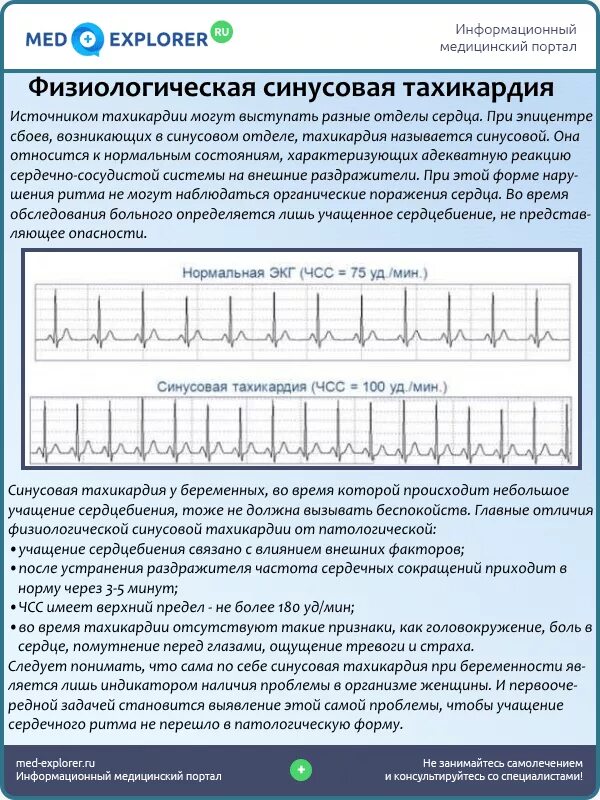 MED EXPLORER RU

Информационный медицинский портал

Физиологическая синусовая тахикардия

Источником тахикардии могут выступать разные отделы сердца. При эпицентре сбоев, возникающих в синусовом отделе, тахикардия называется синусовой. Она относится к нормальным состояниям, характеризующих адекватную реакцию сердечно-сосудистой системы на внешние раздражители. При этой форме нарушения ритма не могут наблюдаться органические поражения сердца. Во время обследования больного определяется лишь учащенное сердцебиение, не представляющее опасности.

Нормальная ЭКГ (ЧСС = 75 уд./мин.)

Синусовая тахикардия (ЧСС = 100 уд./мин.)

Синусовая тахикардия у беременных, во время которой происходит небольшое учащение сердцебиения, тоже не должна вызывать беспокойств. Главные отличия физиологической синусовой тахикардии от патологической:
• учащение сердцебиения связано с влиянием внешних факторов;
• после устранения раздражителя частота сердечных сокращений приходит в норму через 3-5 минут;
• ЧСС имеет верхний предел - не более 180 уд/мин;
• во время тахикардии отсутствуют такие признаки, как головокружение, боль в сердце, помутнение перед глазами, ощущение тревоги и страха.
Следует понимать, что сама по себе синусовая тахикардия при беременности является лишь индикатором наличия проблемы в организме женщины. И первоочередной задачей становится выявление этой самой проблемы, чтобы учащение сердечного ритма не перешло в патологическую форму.

med-explorer.ru
Информационный медицинский портал

Не занимайтесь самолечением и консультируйтесь со специалистами!